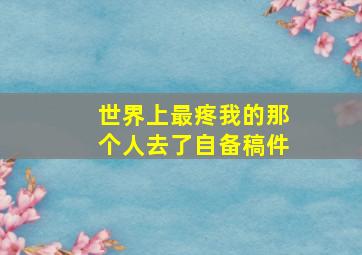 世界上最疼我的那个人去了自备稿件